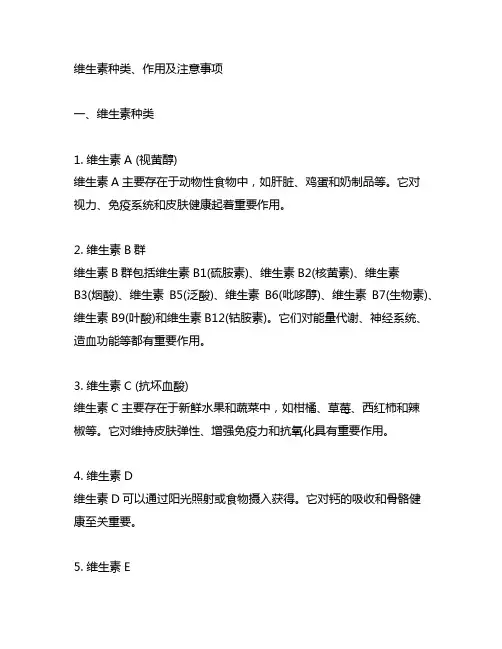 维生素种类、作用及注意事项

一、维生素种类

1. 维生素 A (视黄醇)
维生素 A 主要存在于动物性食物中，如肝脏、鸡蛋和奶制品等。它对视力、免疫系统和皮肤健康起着重要作用。

2. 维生素 B 群
维生素 B 群包括维生素 B1(硫胺素)、维生素 B2(核黄素)、维生素 B3(烟酸)、维生素 B5(泛酸)、维生素 B6(吡哆醇)、维生素 B7(生物素)、维生素 B9(叶酸)和维生素 B12(钴胺素)。它们对能量代谢、神经系统、造血功能等都有重要作用。

3. 维生素 C (抗坏血酸)
维生素 C 主要存在于新鲜水果和蔬菜中，如柑橘、草莓、西红柿和辣椒等。它对维持皮肤弹性、增强免疫力和抗氧化具有重要作用。

4. 维生素 D
维生素 D 可以通过阳光照射或食物摄入获得。它对钙的吸收和骨骼健康至关重要。

5. 维生素 E